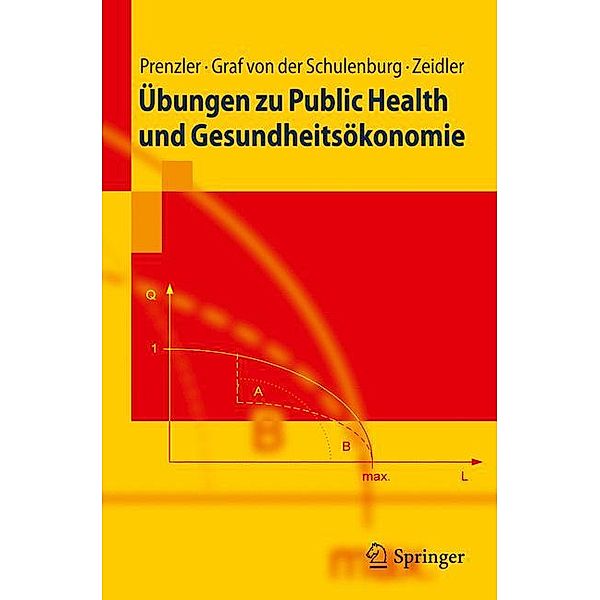 Prenzler · Graf von der Schulenburg · Zeidler
Übungen zu Public Health und Gesundheitsökonomie

Q
1
A
B
max.
L

Springer